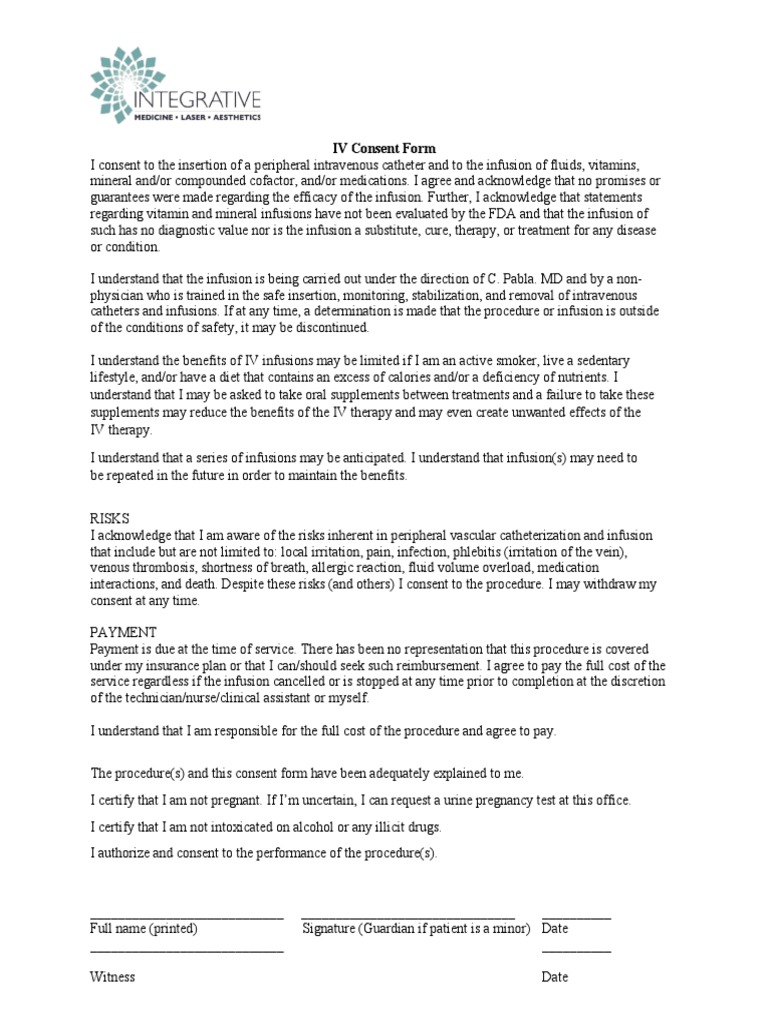 INTEGRATIVE
MEDICINE • LASER • AESTHETICS

IV Consent Form

I consent to the insertion of a peripheral intravenous catheter and to the infusion of fluids, vitamins, mineral and/or compounded cofactor, and/or medications. I agree and acknowledge that no promises or guarantees were made regarding the efficacy of the infusion. Further, I acknowledge that statements regarding vitamin and mineral infusions have not been evaluated by the FDA and that the infusion of such has no diagnostic value nor is the infusion a substitute, cure, therapy, or treatment for any disease or condition.

I understand that the infusion is being carried out under the direction of C. Pabla. MD and by a non-physician who is trained in the safe insertion, monitoring, stabilization, and removal of intravenous catheters and infusions. If at any time, a determination is made that the procedure or infusion is outside of the conditions of safety, it may be discontinued.

I understand the benefits of IV infusions may be limited if I am an active smoker, live a sedentary lifestyle, and/or have a diet that contains an excess of calories and/or a deficiency of nutrients. I understand that I may be asked to take oral supplements between treatments and a failure to take these supplements may reduce the benefits of the IV therapy and may even create unwanted effects of the IV therapy.

I understand that a series of infusions may be anticipated. I understand that infusion(s) may need to be repeated in the future in order to maintain the benefits.

RISKS
I acknowledge that I am aware of the risks inherent in peripheral vascular catheterization and infusion that include but are not limited to: local irritation, pain, infection, phlebitis (irritation of the vein), venous thrombosis, shortness of breath, allergic reaction, fluid volume overload, medication interactions, and death. Despite these risks (and others) I consent to the procedure. I may withdraw my consent at any time.

PAYMENT
Payment is due at the time of service. There has been no representation that this procedure is covered under my insurance plan or that I can/should seek such reimbursement. I agree to pay the full cost of the service regardless if the infusion cancelled or is stopped at any time prior to completion at the discretion of the technician/nurse/clinical assistant or myself.

I understand that I am responsible for the full cost of the procedure and agree to pay.

The procedure(s) and this consent form have been adequately explained to me.

I certify that I am not pregnant. If I'm uncertain, I can request a urine pregnancy test at this office.

I certify that I am not intoxicated on alcohol or any illicit drugs.

I authorize and consent to the performance of the procedure(s).

Full name (printed) Signature (Guardian if patient is a minor) Date

Witness Date